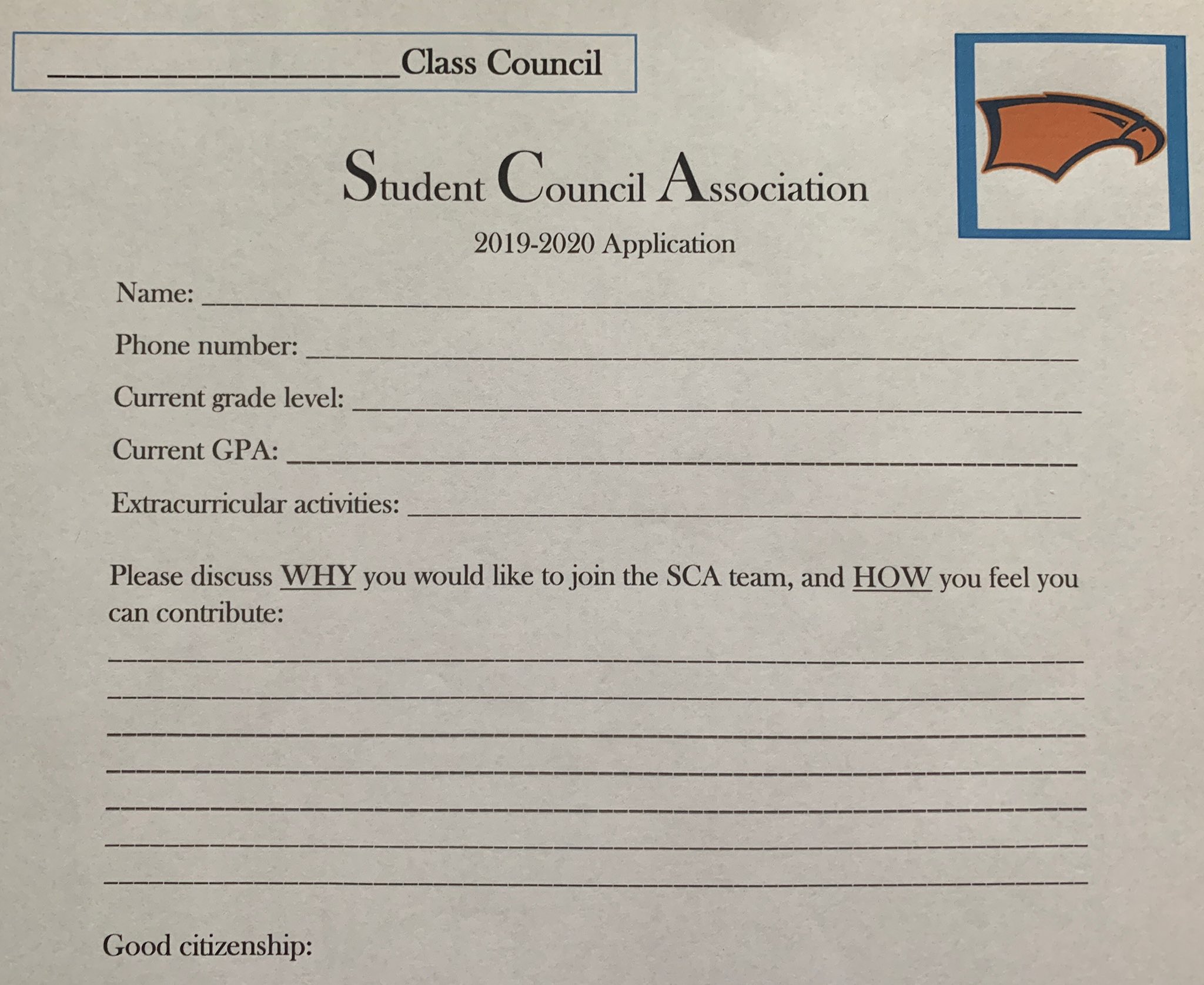 ____ Class Council

Student Council Association

2019-2020 Application

Name: ____

Phone number: ____

Current grade level: ____

Current GPA: ____

Extracurricular activities: ____

Please discuss WHY you would like to join the SCA team, and HOW you feel you can contribute:

____

____

____

____

____

____

____

Good citizenship: